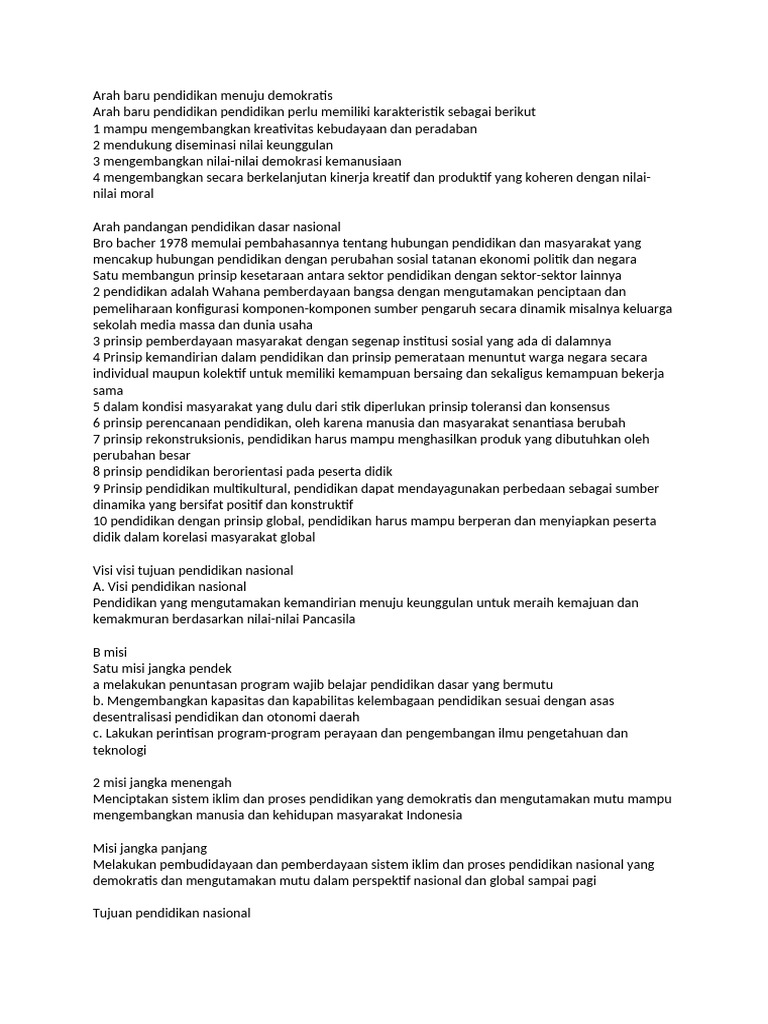 Arah baru pendidikan menuju demokratis
Arah baru pendidikan pendidikan perlu memiliki karakteristik sebagai berikut
1 mampu mengembangkan kreativitas kebudayaan dan peradaban
2 mendukung diseminasi nilai keunggulan
3 mengembangkan nilai-nilai demokrasi kemanusiaan
4 mengembangkan secara berkelanjutan kinerja kreatif dan produktif yang koheren dengan nilai-nilai moral

Arah pandangan pendidikan dasar nasional
Bro bacher 1978 memulai pembahasannya tentang hubungan pendidikan dan masyarakat yang mencakup hubungan pendidikan dengan perubahan sosial tatanan ekonomi politik dan negara
Satu membangun prinsip kesetaraan antara sektor pendidikan dengan sektor-sektor lainnya
2 pendidikan adalah Wahana pemberdayaan bangsa dengan mengutamakan penciptaan dan pemeliharaan konfigurasi komponen-komponen sumber pengaruh secara dinamik misalnya keluarga sekolah media massa dan dunia usaha
3 prinsip pemberdayaan masyarakat dengan segenap institusi sosial yang ada di dalamnya
4 Prinsip kemandirian dalam pendidikan dan prinsip pemerataan menuntut warga negara secara individual maupun kolektif untuk memiliki kemampuan bersaing dan sekaligus kemampuan bekerja sama
5 dalam kondisi masyarakat yang dulu dari stik diperlukan prinsip toleransi dan konsensus
6 prinsip perencanaan pendidikan, oleh karena manusia dan masyarakat senantiasa berubah
7 prinsip rekonstruksionis, pendidikan harus mampu menghasilkan produk yang dibutuhkan oleh perubahan besar
8 prinsip pendidikan berorientasi pada peserta didik
9 Prinsip pendidikan multikultural, pendidikan dapat mendayagunakan perbedaan sebagai sumber dinamika yang bersifat positif dan konstruktif
10 pendidikan dengan prinsip global, pendidikan harus mampu berperan dan menyiapkan peserta didik dalam korelasi masyarakat global

Visi visi tujuan pendidikan nasional
A. Visi pendidikan nasional
Pendidikan yang mengutamakan kemandirian menuju keunggulan untuk meraih kemajuan dan kemakmuran berdasarkan nilai-nilai Pancasila

B misi
Satu misi jangka pendek
a melakukan penuntasan program wajib belajar pendidikan dasar yang bermutu
b. Mengembangkan kapasitas dan kapabilitas kelembagaan pendidikan sesuai dengan asas desentralisasi pendidikan dan otonomi daerah
c. Lakukan perintisan program-program perayaan dan pengembangan ilmu pengetahuan dan teknologi

2 misi jangka menengah
Menciptakan sistem iklim dan proses pendidikan yang demokratis dan mengutamakan mutu mampu mengembangkan manusia dan kehidupan masyarakat Indonesia

Misi jangka panjang
Melakukan pembudidayaan dan pemberdayaan sistem iklim dan proses pendidikan nasional yang demokratis dan mengutamakan mutu dalam perspektif nasional dan global sampai pagi

Tujuan pendidikan nasional